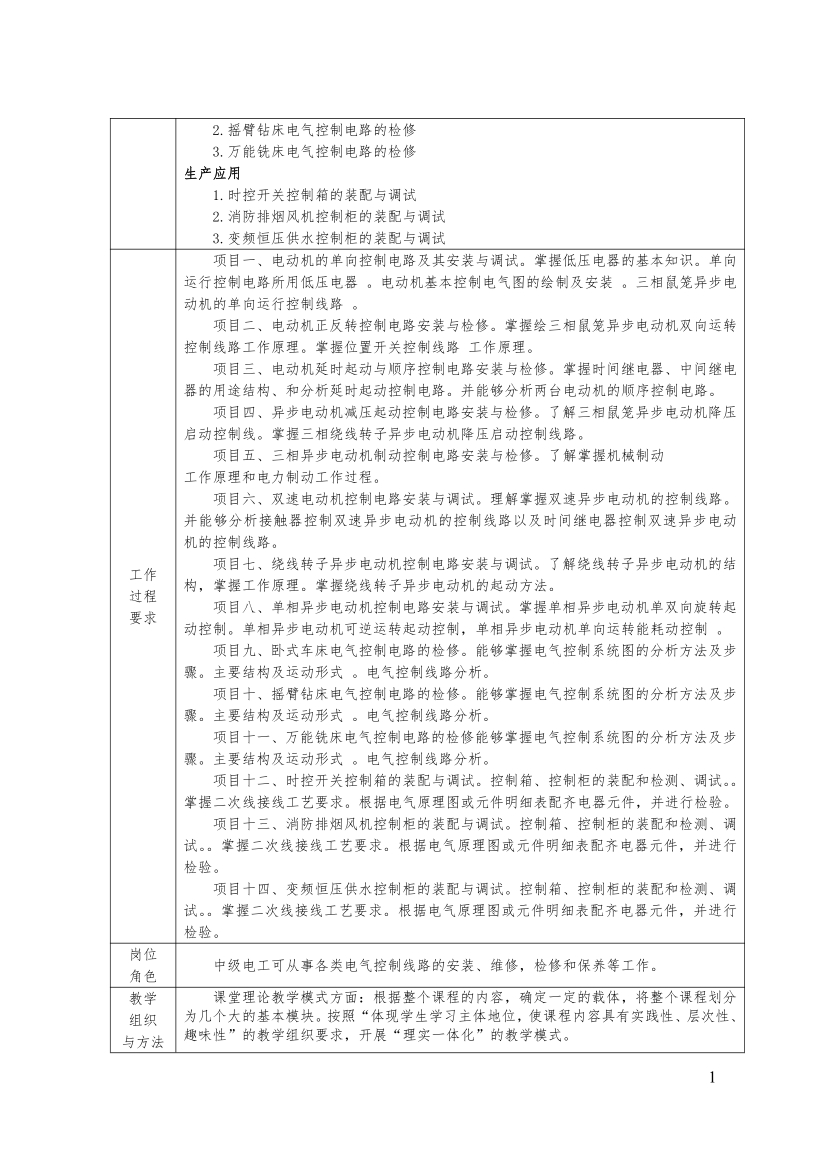 | | 2. 摇臂钻床电气控制电路的检修<br>3. 万能铣床电气控制电路的检修<br>**生产应用**<br>1. 时控开关控制箱的装配与调试<br>2. 消防排烟风机控制柜的装配与调试<br>3. 变频恒压供水控制柜的装配与调试 |
|---|---|
| 工作过程要求 | 项目一、电动机的单向控制电路及其安装与调试。掌握低压电器的基本知识。单向运行控制电路所用低压电器 。电动机基本控制电气图的绘制及安装 。三相鼠笼异步电动机的单向运行控制线路 。<br>项目二、电动机正反转控制电路安装与检修。掌握绘三相鼠笼异步电动机双向运转控制线路工作原理。掌握位置开关控制线路 工作原理。<br>项目三、电动机延时起动与顺序控制电路安装与检修。掌握时间继电器、中间继电器的用途结构、和分析延时起动控制电路。并能够分析两台电动机的顺序控制电路。<br>项目四、异步电动机减压起动控制电路安装与检修。了解三相鼠笼异步电动机降压启动控制线。掌握三相绕线转子异步电动机降压启动控制线路。<br>项目五、三相异步电动机制动控制电路安装与检修。了解掌握机械制动工作原理和电力制动工作过程。<br>项目六、双速电动机控制电路安装与调试。理解掌握双速异步电动机的控制线路。并能够分析接触器控制双速异步电动机的控制线路以及时间继电器控制双速异步电动机的控制线路。<br>项目七、绕线转子异步电动机控制电路安装与调试。了解绕线转子异步电动机的结构，掌握工作原理。掌握绕线转子异步电动机的起动方法。<br>项目八、单相异步电动机控制电路安装与调试。掌握单相异步电动机单双向旋转起动控制。单相异步电动机可逆运转起动控制，单相异步电动机单向运转能耗动控制 。<br>项目九、卧式车床电气控制电路的检修。能够掌握电气控制系统图的分析方法及步骤。主要结构及运动形式 。电气控制线路分析。<br>项目十、摇臂钻床电气控制电路的检修。能够掌握电气控制系统图的分析方法及步骤。主要结构及运动形式 。电气控制线路分析。<br>项目十一、万能铣床电气控制电路的检修能够掌握电气控制系统图的分析方法及步骤。主要结构及运动形式 。电气控制线路分析。<br>项目十二、时控开关控制箱的装配与调试。控制箱、控制柜的装配和检测、调试。。掌握二次线接线工艺要求。根据电气原理图或元件明细表配齐电器元件，并进行检验。<br>项目十三、消防排烟风机控制柜的装配与调试。控制箱、控制柜的装配和检测、调试。。掌握二次线接线工艺要求。根据电气原理图或元件明细表配齐电器元件，并进行检验。<br>项目十四、变频恒压供水控制柜的装配与调试。控制箱、控制柜的装配和检测、调试。。掌握二次线接线工艺要求。根据电气原理图或元件明细表配齐电器元件，并进行检验。 |
| 岗位角色 | 中级电工可从事各类电气控制线路的安装、维修，检修和保养等工作。 |
| 教学组织与方法 | 课堂理论教学模式方面：根据整个课程的内容，确定一定的载体，将整个课程划分为几个大的基本模块。按照“体现学生学习主体地位，使课程内容具有实践性、层次性、趣味性”的教学组织要求，开展“理实一体化”的教学模式。 |

1